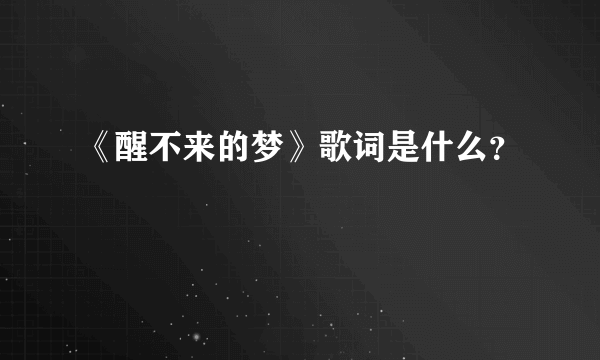 《醒不来的梦》歌词是什么?